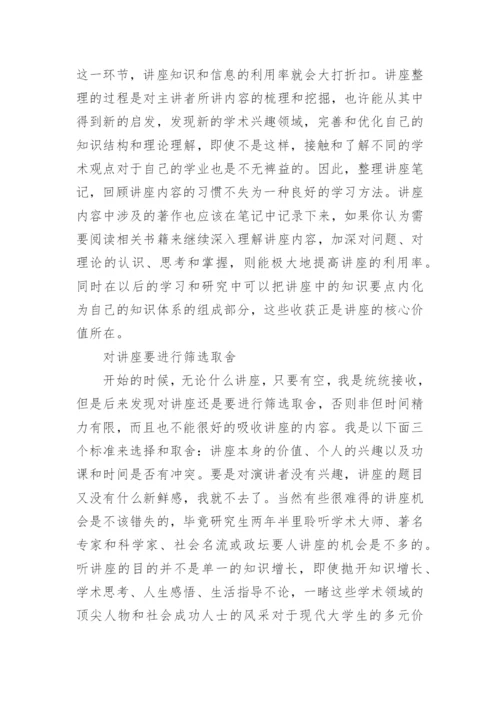 这一环节，讲座知识和信息的利用率就会大打折扣。讲座整理的过程是对主讲者所讲内容的梳理和挖掘，也许能从其中得到新的启发，发现新的学术兴趣领域，完善和优化自己的知识结构和理论理解，即使不是这样，接触和了解不同的学术观点对于自己的学业也是不无裨益的。因此，整理讲座笔记，回顾讲座内容的习惯不失为一种良好的学习方法。讲座内容中涉及的著作也应该在笔记中记录下来，如果你认为需要阅读相关书籍来继续深入理解讲座内容，加深对问题、对理论的认识、思考和掌握，则能极大地提高讲座的利用率。同时在以后的学习和研究中可以把讲座中的知识要点内化为自己的知识体系的组成部分，这些收获正是讲座的核心价值所在。

对讲座要进行筛选取舍

开始的时候，无论什么讲座，只要有空，我是统统接收，但是后来发现对讲座还是要进行筛选取舍，否则非但时间精力有限，而且也不能很好的吸收讲座的内容。我是以下面三个标准来选择和取舍：讲座本身的价值、个人的兴趣以及功课和时间是否有冲突。要是对演讲者没有兴趣，讲座的题目又没有什么新鲜感，我就不去了。当然有些很难得的讲座机会是不该错失的，毕竟研究生两年半里聆听学术大师、著名专家和科学家、社会名流或政坛要人讲座的机会是不多的。听讲座的目的并不是单一的知识增长，即使抛开知识增长、学术思考、人生感悟、生活指导不论，一睹这些学术领域的顶尖人物和社会成功人士的风采对于现代大学生的多元价